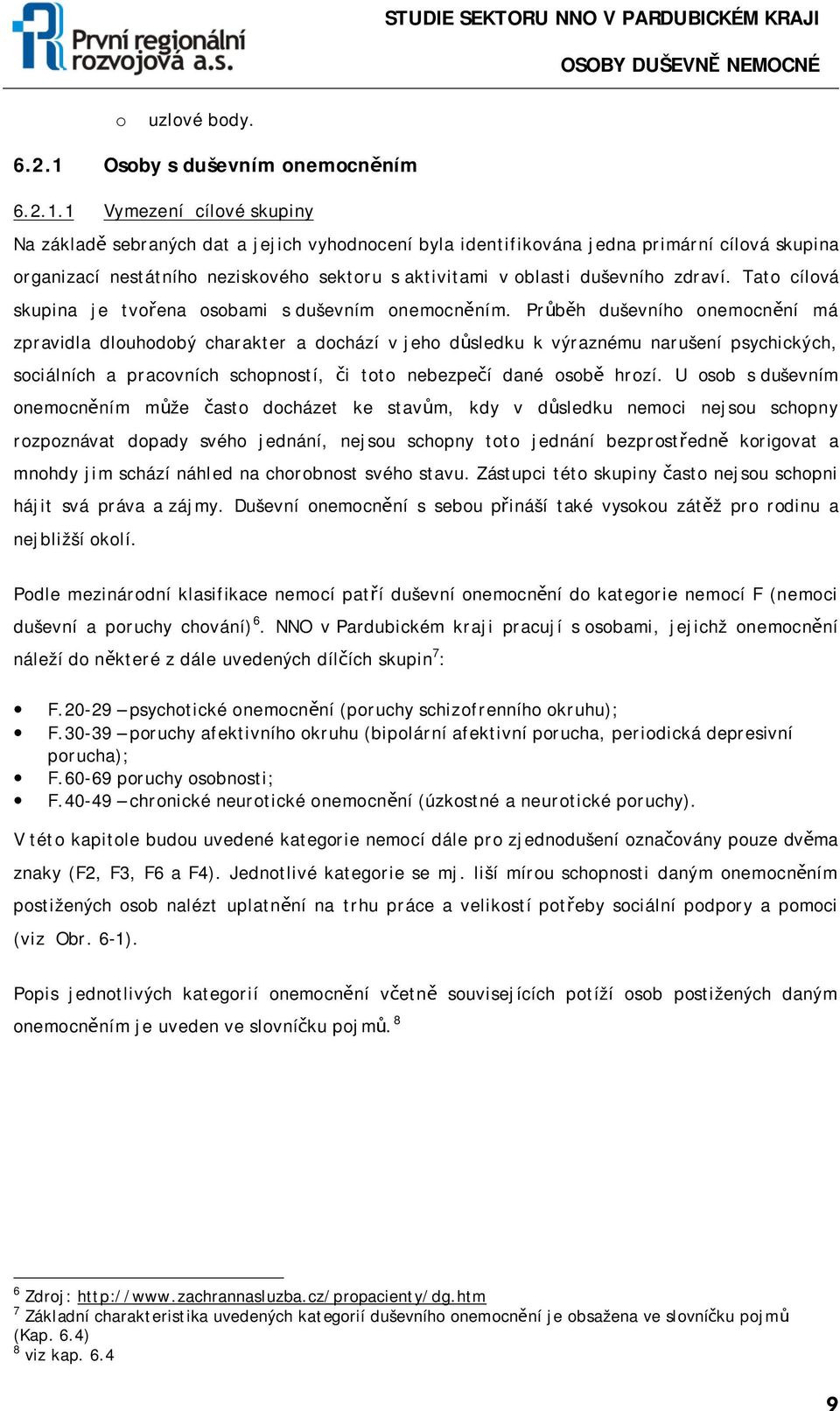 První regionální rozvojová a.s.

STUDIE SEKTORU NNO V PARDUBICKÉM KRAJI
OSOBY DUŠEVNĚ NEMOCNÉ

o uzlové body.

6.2.1 Osoby s duševním onemocněním

6.2.1.1 Vymezení cílové skupiny

Na základě sebraných dat a jejich vyhodnocení byla identifikována jedna primární cílová skupina organizací nestátního neziskového sektoru s aktivitami v oblasti duševního zdraví. Tato cílová skupina je tvořena osobami s duševním onemocněním. Průběh duševního onemocnění má zpravidla dlouhodobý charakter a dochází v jeho důsledku k výraznému narušení psychických, sociálních a pracovních schopností, či toto nebezpečí dané osobě hrozí. U osob s duševním onemocněním může často docházet ke stavům, kdy v důsledku nemoci nejsou schopny rozpoznávat dopady svého jednání, nejsou schopny toto jednání bezprostředně korigovat a mnohdy jim schází náhled na chorobnost svého stavu. Zástupci této skupiny často nejsou schopni hájit svá práva a zájmy. Duševní onemocnění s sebou přináší také vysokou zátěž pro rodinu a nejbližší okolí.

Podle mezinárodní klasifikace nemocí patří duševní onemocnění do kategorie nemocí F (nemoci duševní a poruchy chování)$^6$. NNO v Pardubickém kraji pracují s osobami, jejichž onemocnění náleží do některé z dále uvedených dílčích skupin$^7$:

• F.20-29 – psychotické onemocnění (poruchy schizofrenního okruhu);
• F.30-39 – poruchy afektivního okruhu (bipolární afektivní porucha, periodická depresivní porucha);
• F.60-69 poruchy osobnosti;
• F.40-49 – chronické neurotické onemocnění (úzkostné a neurotické poruchy).

V této kapitole budou uvedené kategorie nemocí dále pro zjednodušení označovány pouze dvěma znaky (F2, F3, F6 a F4). Jednotlivé kategorie se mj. liší mírou schopnosti daným onemocněním postižených osob nalézt uplatnění na trhu práce a velikostí potřeby sociální podpory a pomoci (viz Obr. 6-1).

Popis jednotlivých kategorií onemocnění včetně souvisejících potíží osob postižených daným onemocněním je uveden ve slovníčku pojmů.$^8$

$^6$ Zdroj: http://www.zachrannasluzba.cz/propacienty/dg.htm
$^7$ Základní charakteristika uvedených kategorií duševního onemocnění je obsažena ve slovníčku pojmů (Kap. 6.4)
$^8$ viz kap. 6.4

9